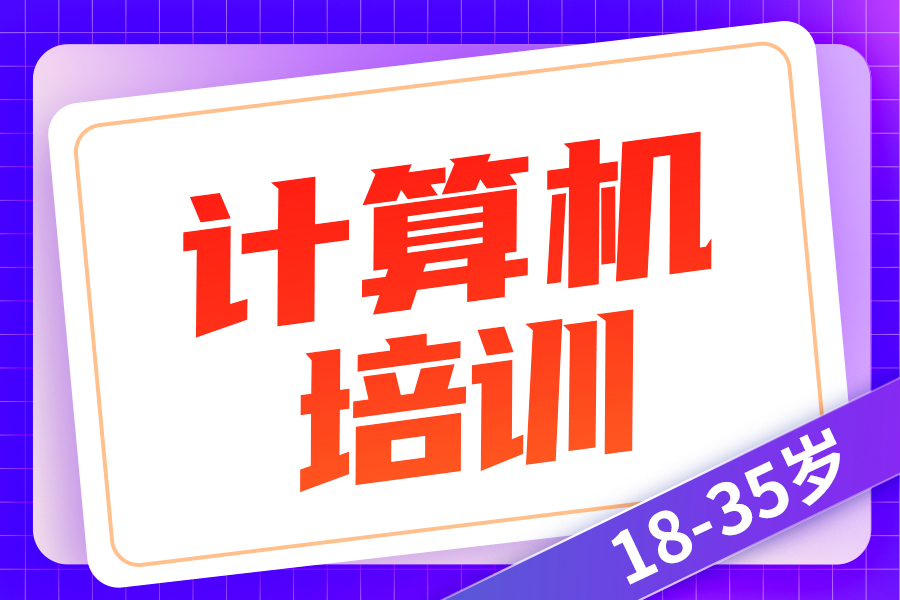 计算机
培训

18-35岁